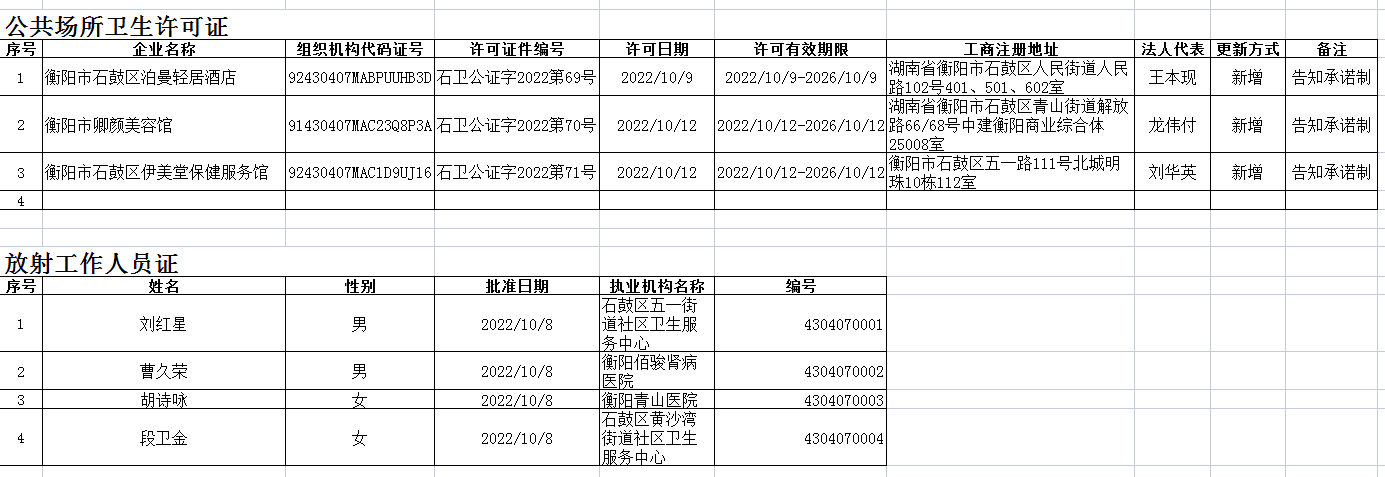 公共场所卫生许可证

| 序号 | 企业名称 | 组织机构代码证号 | 许可证件编号 | 许可日期 | 许可有效期限 | 工商注册地址 | 法人代表 | 更新方式 | 备注 |
|---|---|---|---|---|---|---|---|---|---|
| 1 | 衡阳市石鼓区泊曼轻居酒店 | 92430407MABPUUHB3D | 石卫公证字2022第69号 | 2022/10/9 | 2022/10/9-2026/10/9 | 湖南省衡阳市石鼓区人民街道人民路102号401、501、602室 | 王本现 | 新增 | 告知承诺制 |
| 2 | 衡阳市卿颜美容馆 | 91430407MAC23Q8P3A | 石卫公证字2022第70号 | 2022/10/12 | 2022/10/12-2026/10/12 | 湖南省衡阳市石鼓区青山街道解放路66/68号中建衡阳商业综合体25008室 | 龙伟付 | 新增 | 告知承诺制 |
| 3 | 衡阳市石鼓区伊美堂保健服务馆 | 92430407MAC1D9UJ16 | 石卫公证字2022第71号 | 2022/10/12 | 2022/10/12-2026/10/12 | 衡阳市石鼓区五一路111号北城明珠10栋112室 | 刘华英 | 新增 | 告知承诺制 |
| 4 | | | | | | | | | |

放射工作人员证

| 序号 | 姓名 | 性别 | 批准日期 | 执业机构名称 | 编号 |
|---|---|---|---|---|---|
| 1 | 刘红星 | 男 | 2022/10/8 | 石鼓区五一街道社区卫生服务中心 | 4304070001 |
| 2 | 曹久荣 | 男 | 2022/10/8 | 衡阳佰骏肾病医院 | 4304070002 |
| 3 | 胡诗咏 | 女 | 2022/10/8 | 衡阳青山医院 | 4304070003 |
| 4 | 段卫金 | 女 | 2022/10/8 | 石鼓区黄沙湾街道社区卫生服务中心 | 4304070004 |